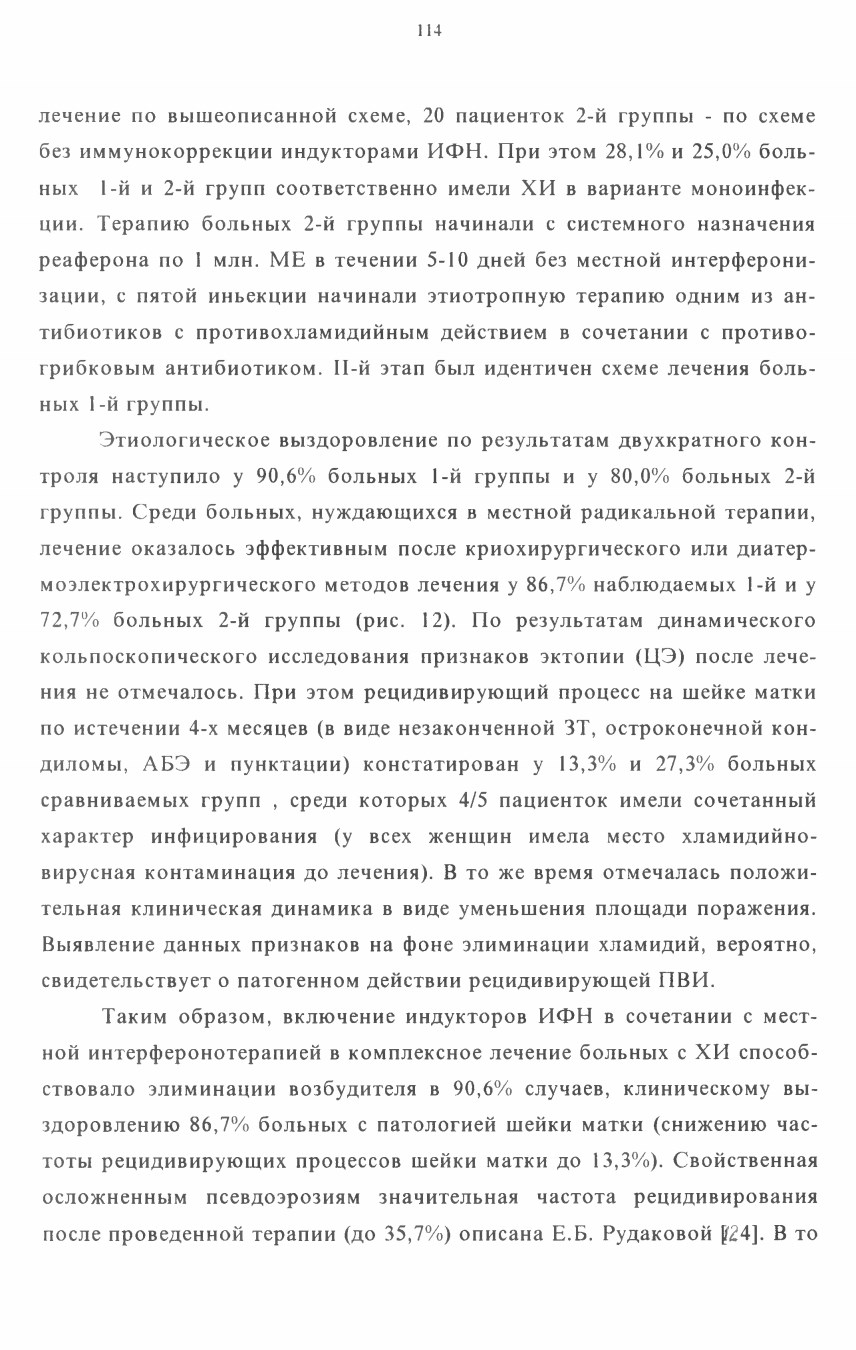 114

лечение по вышеописанной схеме, 20 пациенток 2-й группы - по схеме без иммунокоррекции индукторами ИФН. При этом 28,1% и 25,0% больных 1-й и 2-й групп соответственно имели ХИ в варианте моноинфекции. Терапию больных 2-й группы начинали с системного назначения реаферона по 1 млн. МЕ в течении 5-10 дней без местной интерферонизации, с пятой иньекции начинали этиотропную терапию одним из антибиотиков с противохламидийным действием в сочетании с противогрибковым антибиотиком. II-й этап был идентичен схеме лечения больных 1-й группы.

Этиологическое выздоровление по результатам двухкратного контроля наступило у 90,6% больных 1-й группы и у 80,0% больных 2-й группы. Среди больных, нуждающихся в местной радикальной терапии, лечение оказалось эффективным после криохирургического или диатермоэлектрохирургического методов лечения у 86,7% наблюдаемых 1-й и у 72,7% больных 2-й группы (рис. 12). По результатам динамического кольпоскопического исследования признаков эктопии (ЦЭ) после лечения не отмечалось. При этом рецидивирующий процесс на шейке матки по истечении 4-х месяцев (в виде незаконченной ЗТ, остроконечной кондиломы, АБЭ и пунктации) констатирован у 13,3% и 27,3% больных сравниваемых групп , среди которых 4/5 пациенток имели сочетанный характер инфицирования (у всех женщин имела место хламидийно-вирусная контаминация до лечения). В то же время отмечалась положительная клиническая динамика в виде уменьшения площади поражения. Выявление данных признаков на фоне элиминации хламидий, вероятно, свидетельствует о патогенном действии рецидивирующей ПВИ.

Таким образом, включение индукторов ИФН в сочетании с местной интерферонотерапией в комплексное лечение больных с ХИ способствовало элиминации возбудителя в 90,6% случаев, клиническому выздоровлению 86,7% больных с патологией шейки матки (снижению частоты рецидивирующих процессов шейки матки до 13,3%). Свойственная осложненным псевдоэрозиям значительная частота рецидивирования после проведенной терапии (до 35,7%) описана Е.Б. Рудаковой [24]. В то